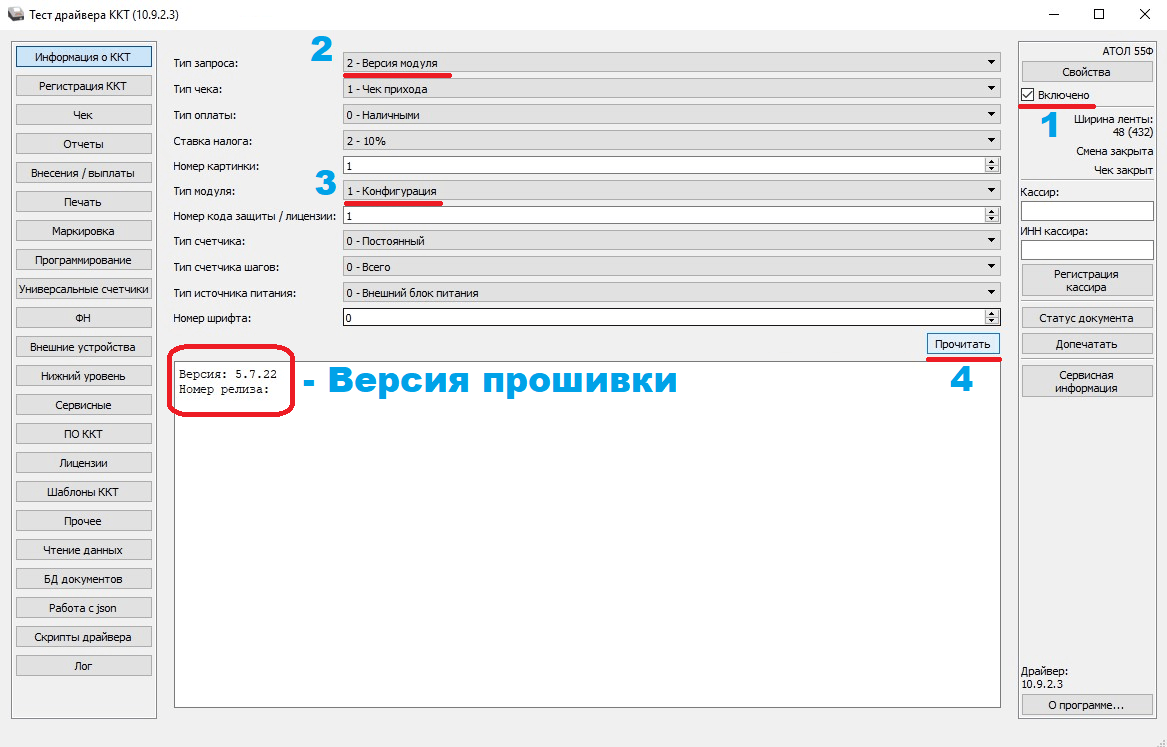 Тест драйвера ККТ (10.9.2.3)

Информация о ККТ
Регистрация ККТ
Чек
Отчеты
Внесения / выплаты
Печать
Маркировка
Программирование
Универсальные счетчики
ФН
Внешние устройства
Нижний уровень
Сервисные
ПО ККТ
Лицензии
Шаблоны ККТ
Прочее
Чтение данных
БД документов
Работа с json
Скрипты драйвера
Лог

2
Тип запроса: 2 - Версия модуля
Тип чека: 1 - Чек прихода
Тип оплаты: 0 - Наличными
Ставка налога: 2 - 10%
Номер картинки: 1
3
Тип модуля: 1 - Конфигурация
Номер кода защиты / лицензии: 1
Тип счетчика: 0 - Постоянный
Тип счетчика шагов: 0 - Всего
Тип источника питания: 0 - Внешний блок питания
Номер шрифта: 0

Прочитать
4

Версия: 5.7.22
Номер релиза:
- Версия прошивки

АТОЛ 55Ф
Свойства
Включено
1
Ширина ленты: 48 (432)
Смена закрыта
Чек закрыт
Кассир:
ИНН кассира:
Регистрация кассира
Статус документа
Допечатать
Сервисная информация

Драйвер:
10.9.2.3
О программе...